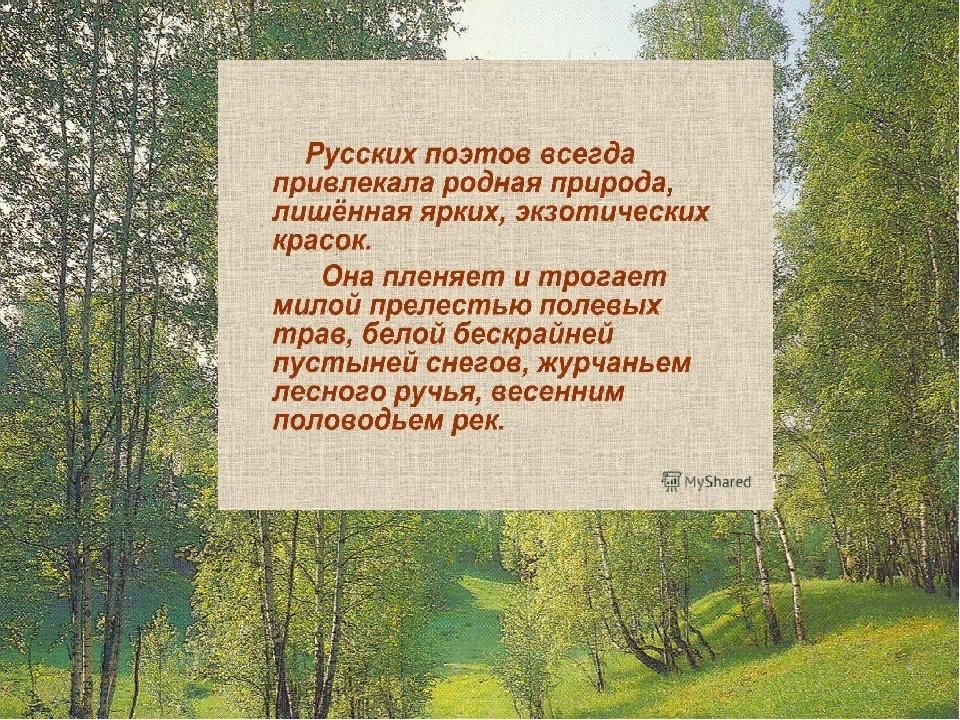 Русских поэтов всегда привлекала родная природа, лишённая ярких, экзотических красок.

Она пленяет и трогает милой прелестью полевых трав, белой бескрайней пустыней снегов, журчаньем лесного ручья, весенним половодьем рек.

MyShared